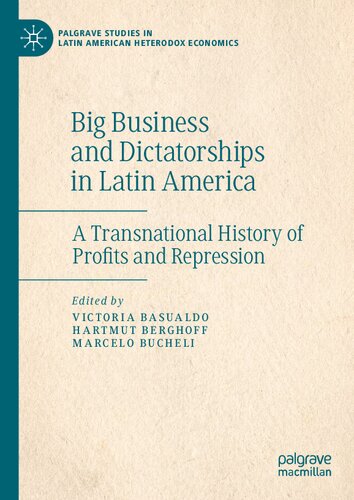 PALGRAVE STUDIES IN LATIN AMERICAN HETERODOX ECONOMICS

Big Business and Dictatorships in Latin America

A Transnational History of Profits and Repression

Edited by
VICTORIA BASUALDO
HARTMUT BERGHOFF
MARCELO BUCHELI

palgrave macmillan